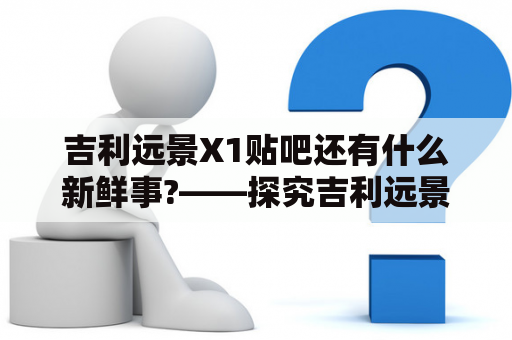 吉利远景X1贴吧还有什么新鲜事?——探究吉利远景